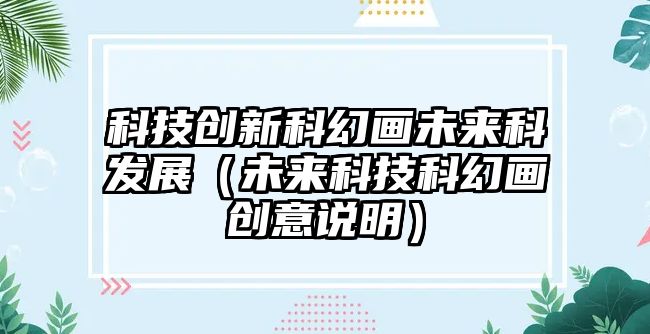 科技创新科幻画未来科发展（未来科技科幻画创意说明）